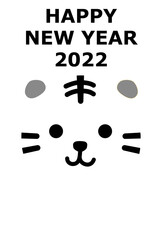 HAPPY
NEW YEAR
2022